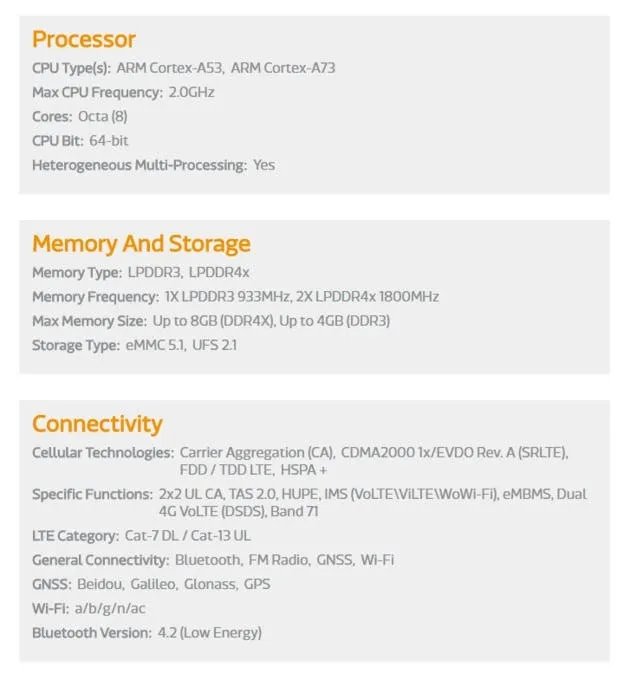 Processor

CPU Type(s): ARM Cortex-A53, ARM Cortex-A73

Max CPU Frequency: 2.0GHz

Cores: Octa (8)

CPU Bit: 64-bit

Heterogeneous Multi-Processing: Yes

Memory And Storage

Memory Type: LPDDR3, LPDDR4x

Memory Frequency: 1X LPDDR3 933MHz, 2X LPDDR4x 1800MHz

Max Memory Size: Up to 8GB (DDR4X), Up to 4GB (DDR3)

Storage Type: eMMC 5.1, UFS 2.1

Connectivity

Cellular Technologies: Carrier Aggregation (CA), CDMA2000 1x/EVDO Rev. A (SRLTE), FDD / TDD LTE, HSPA +

Specific Functions: 2x2 UL CA, TAS 2.0, HUPE, IMS (VoLTE\ViLTE\WoWi-Fi), eMBMS, Dual 4G VoLTE (DSDS), Band 71

LTE Category: Cat-7 DL / Cat-13 UL

General Connectivity: Bluetooth, FM Radio, GNSS, Wi-Fi

GNSS: Beidou, Galileo, Glonass, GPS

Wi-Fi: a/b/g/n/ac

Bluetooth Version: 4.2 (Low Energy)